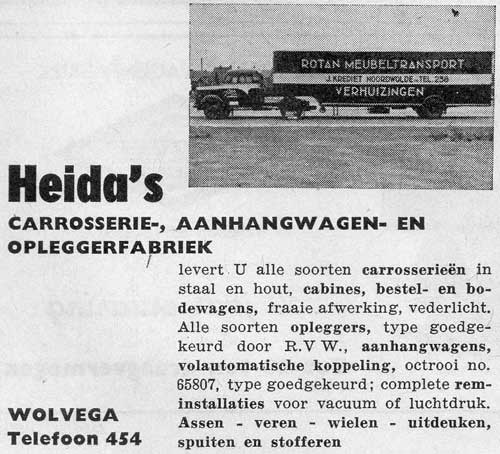 ROTAN MEUBELTRANSPORT
J. KREDIET NOORDWOLDE - TEL. 258
VERHUIZINGEN

Heida's

CARROSSERIE-, AANHANGWAGEN- EN OPLEGGERFABRIEK

levert U alle soorten carrosserieën in staal en hout, cabines, bestel- en bodewagens, fraaie afwerking, vederlicht. Alle soorten opleggers, type goedgekeurd door R.V W., aanhangwagens, volautomatische koppeling, octrooi no. 65807, type goedgekeurd; complete reminstallaties voor vacuum of luchtdruk. Assen - veren - wielen - uitdeuken, spuiten en stofferen

WOLVEGA
Telefoon 454